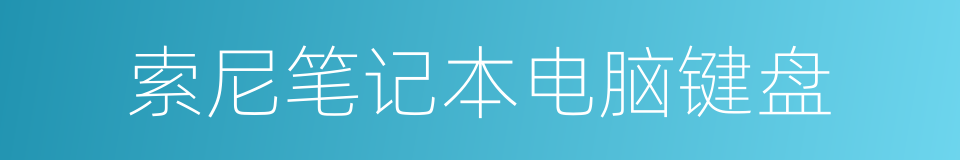 索尼笔记本电脑键盘